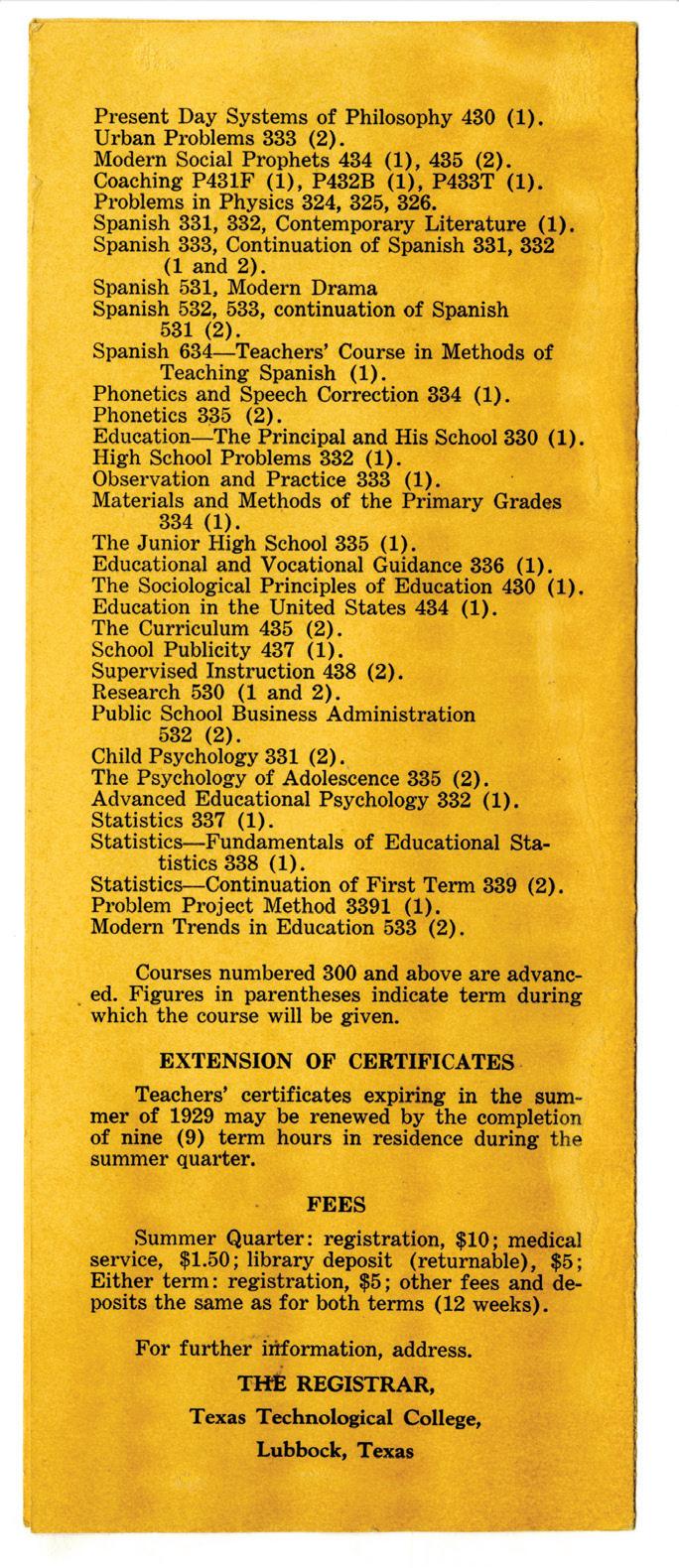 Present Day Systems of Philosophy 430 (1).
Urban Problems 333 (2).
Modern Social Prophets 434 (1), 435 (2).
Coaching P431F (1), P432B (1), P433T (1).
Problems in Physics 324, 325, 326.
Spanish 331, 332, Contemporary Literature (1).
Spanish 333, Continuation of Spanish 331, 332 (1 and 2).
Spanish 531, Modern Drama
Spanish 532, 533, continuation of Spanish 531 (2).
Spanish 634—Teachers' Course in Methods of Teaching Spanish (1).
Phonetics and Speech Correction 334 (1).
Phonetics 335 (2).
Education—The Principal and His School 330 (1).
High School Problems 332 (1).
Observation and Practice 333 (1).
Materials and Methods of the Primary Grades 334 (1).
The Junior High School 335 (1).
Educational and Vocational Guidance 336 (1).
The Sociological Principles of Education 430 (1).
Education in the United States 434 (1).
The Curriculum 435 (2).
School Publicity 437 (1).
Supervised Instruction 438 (2).
Research 530 (1 and 2).
Public School Business Administration 532 (2).
Child Psychology 331 (2).
The Psychology of Adolescence 335 (2).
Advanced Educational Psychology 332 (1).
Statistics 337 (1).
Statistics—Fundamentals of Educational Statistics 338 (1).
Statistics—Continuation of First Term 339 (2).
Problem Project Method 3391 (1).
Modern Trends in Education 533 (2).

Courses numbered 300 and above are advanced. Figures in parentheses indicate term during which the course will be given.

EXTENSION OF CERTIFICATES

Teachers' certificates expiring in the summer of 1929 may be renewed by the completion of nine (9) term hours in residence during the summer quarter.

FEES

Summer Quarter: registration, $10; medical service, $1.50; library deposit (returnable), $5; Either term: registration, $5; other fees and deposits the same as for both terms (12 weeks).

For further information, address.

THE REGISTRAR,

Texas Technological College,

Lubbock, Texas